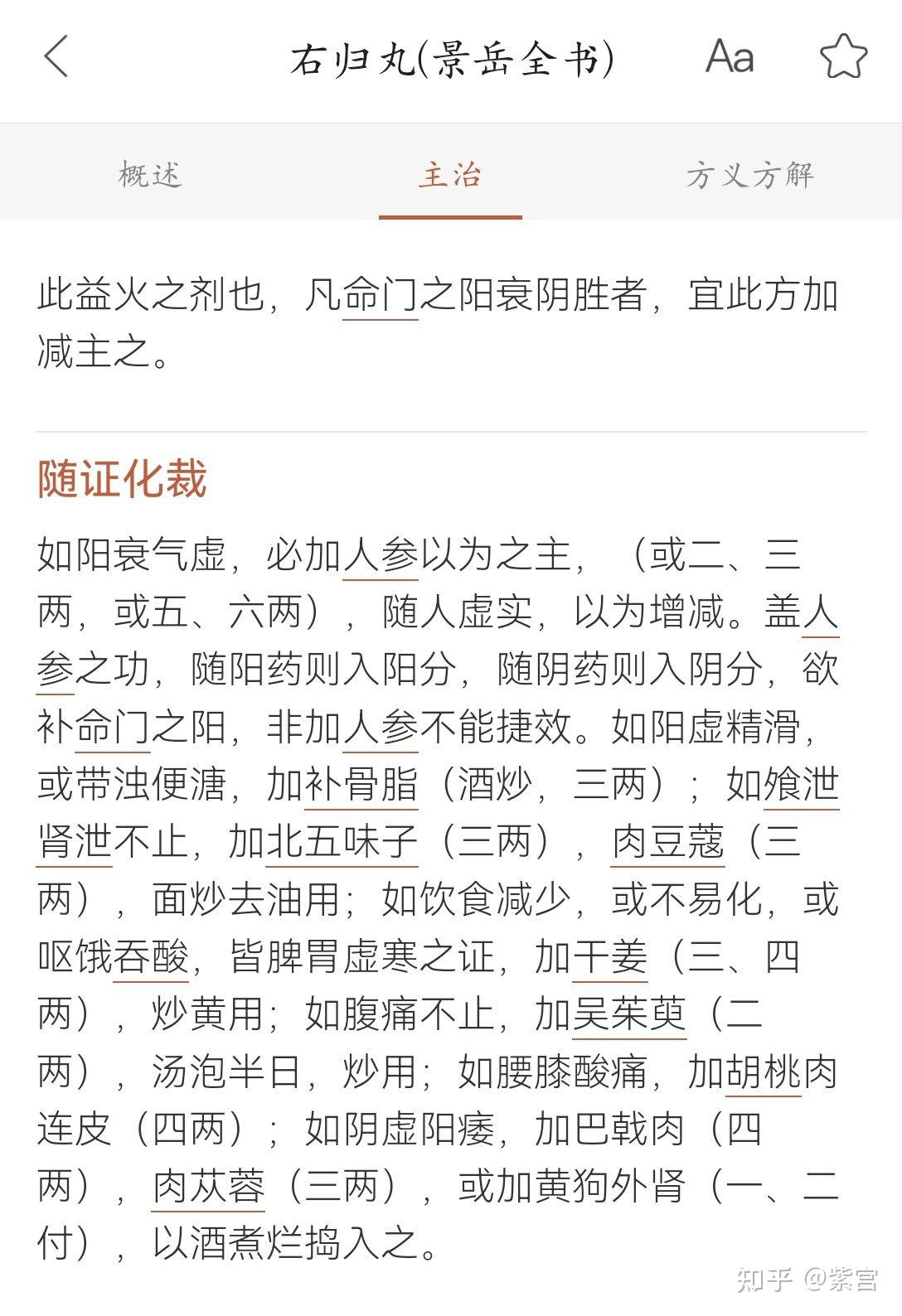 右归丸(景岳全书)

Aa

概述

主治

方义方解

此益火之剂也，凡命门之阳衰阴胜者，宜此方加减主之。

随证化裁

如阳衰气虚，必加人参以为之主，（或二、三两，或五、六两），随人虚实，以为增减。盖人参之功，随阳药则入阳分，随阴药则入阴分，欲补命门之阳，非加人参不能捷效。如阳虚精滑，或带浊便溏，加补骨脂（酒炒，三两）；如飧泄肾泄不止，加北五味子（三两），肉豆蔻（三两），面炒去油用；如饮食减少，或不易化，或呕饿吞酸，皆脾胃虚寒之证，加干姜（三、四两），炒黄用；如腹痛不止，加吴茱萸（二两），汤泡半日，炒用；如腰膝酸痛，加胡桃肉连皮（四两）；如阴虚阳痿，加巴戟肉（四两），肉苁蓉（三两），或加黄狗外肾（一、二付），以酒煮烂捣入之。

知乎 @紫宫